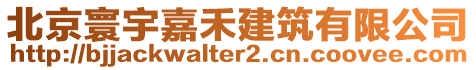 北京寰宇嘉禾建筑有限公司
http://bjjackwalter2.cn.coovee.com